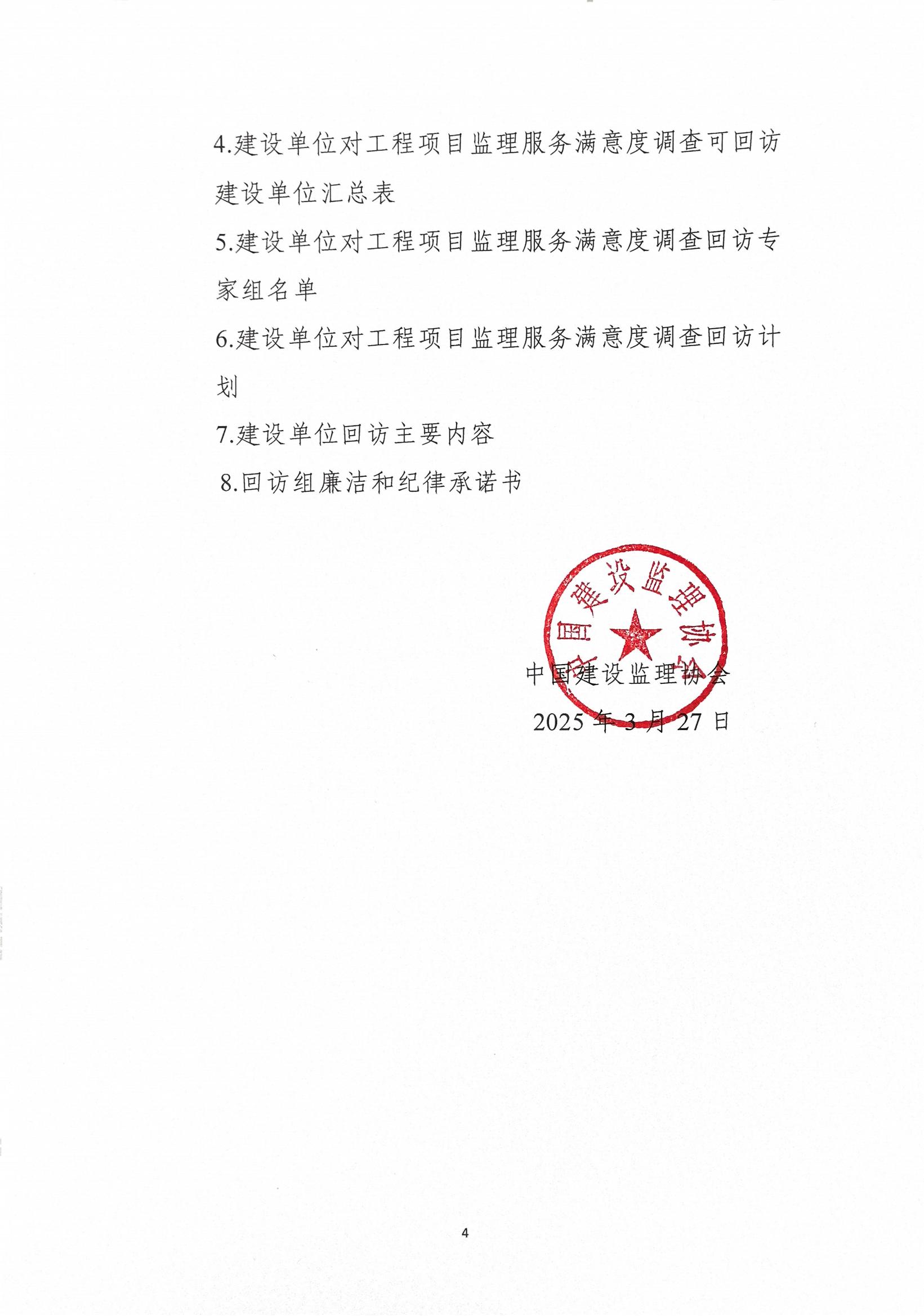 4.建设单位对工程项目监理服务满意度调查可回访建设单位汇总表

5.建设单位对工程项目监理服务满意度调查回访专家组名单

6.建设单位对工程项目监理服务满意度调查回访计划

7.建设单位回访主要内容

8.回访组廉洁和纪律承诺书

中国建设监理协会

中国建设监理协会

2025 年 3 月 27 日

4